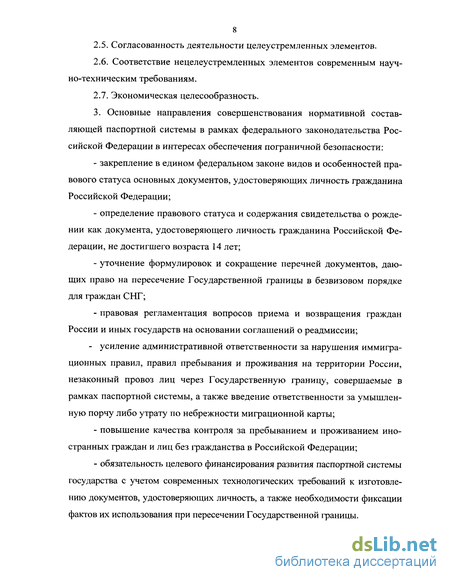 8

2.5. Согласованность деятельности целеустремленных элементов.

2.6. Соответствие нецелеустремленных элементов современным научно-техническим требованиям.

2.7. Экономическая целесообразность.

3. Основные направления совершенствования нормативной составляющей паспортной системы в рамках федерального законодательства Российской Федерации в интересах обеспечения пограничной безопасности:

- закрепление в едином федеральном законе видов и особенностей правового статуса основных документов, удостоверяющих личность гражданина Российской Федерации;

- определение правового статуса и содержания свидетельства о рождении как документа, удостоверяющего личность гражданина Российской Федерации, не достигшего возраста 14 лет;

- уточнение формулировок и сокращение перечней документов, дающих право на пересечение Государственной границы в безвизовом порядке для граждан СНГ;

- правовая регламентация вопросов приема и возвращения граждан России и иных государств на основании соглашений о реадмиссии;

- усиление административной ответственности за нарушения иммиграционных правил, правил пребывания и проживания на территории России, незаконный провоз лиц через Государственную границу, совершаемые в рамках паспортной системы, а также введение ответственности за умышленную порчу либо утрату по небрежности миграционной карты;

- повышение качества контроля за пребыванием и проживанием иностранных граждан и лиц без гражданства в Российской Федерации;

- обязательность целевого финансирования развития паспортной системы государства с учетом современных технологических требований к изготовлению документов, удостоверяющих личность, а также необходимости фиксации фактов их использования при пересечении Государственной границы.

dsLib.net
библиотека диссертаций